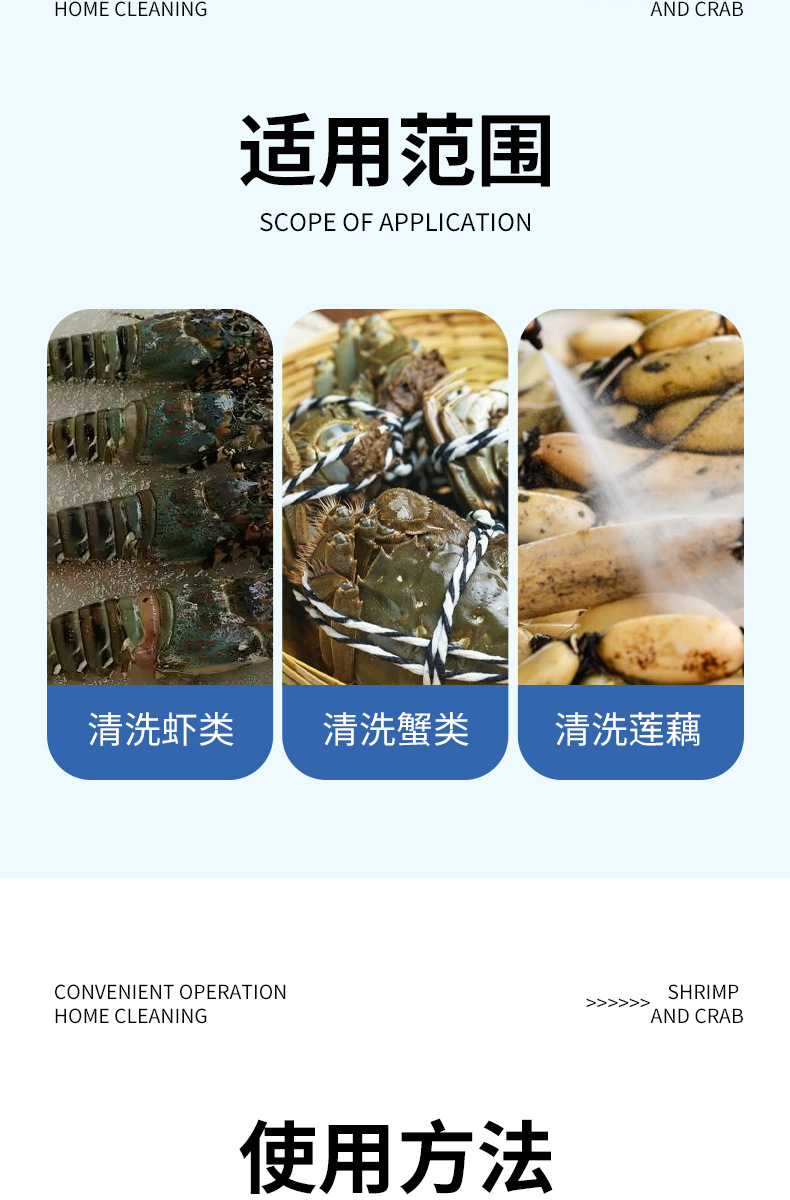 HOME CLEANING

AND CRAB

适用范围

SCOPE OF APPLICATION

清洗虾类

清洗蟹类

清洗莲藕

CONVENIENT OPERATION
HOME CLEANING

>>>>>> SHRIMP
AND CRAB

使用方法